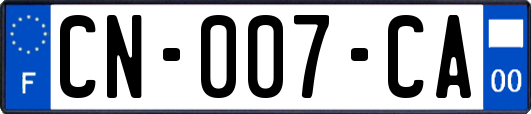 F

CN-007-CA

00